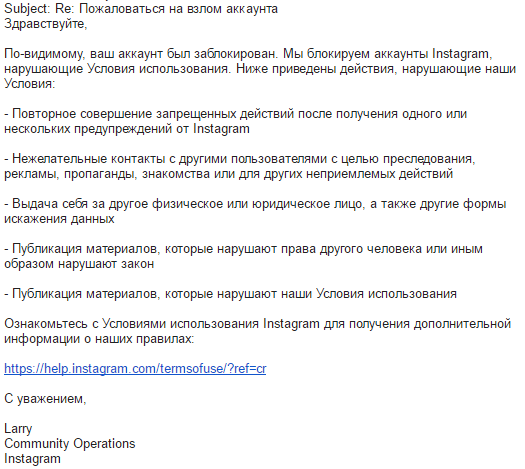 Subject: Re: Пожаловаться на взлом аккаунта
Здравствуйте,

По-видимому, ваш аккаунт был заблокирован. Мы блокируем аккаунты Instagram, нарушающие Условия использования. Ниже приведены действия, нарушающие наши Условия:

- Повторное совершение запрещенных действий после получения одного или нескольких предупреждений от Instagram

- Нежелательные контакты с другими пользователями с целью преследования, рекламы, пропаганды, знакомства или для других неприемлемых действий

- Выдача себя за другое физическое или юридическое лицо, а также другие формы искажения данных

- Публикация материалов, которые нарушают права другого человека или иным образом нарушают закон

- Публикация материалов, которые нарушают наши Условия использования

Ознакомьтесь с Условиями использования Instagram для получения дополнительной информации о наших правилах:

https://help.instagram.com/termsofuse/?ref=cr

С уважением,

Larry
Community Operations
Instagram